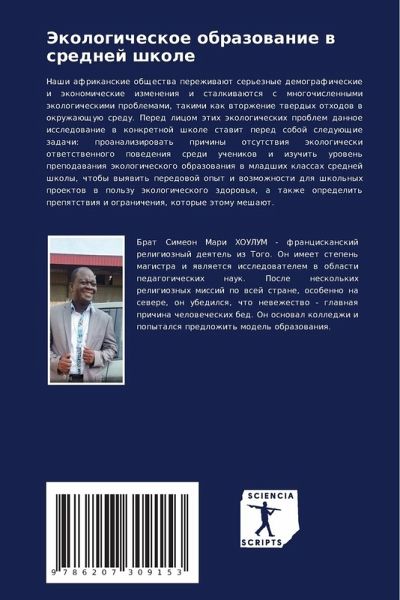 Экологическое образование в средней школе

Наши африканские общества переживают серьезные демографические и экономические изменения и сталкиваются с многочисленными экологическими проблемами, такими как вторжение твердых отходов в окружающую среду. Перед лицом этих экологических проблем данное исследование в конкретной школе ставит перед собой следующие задачи: проанализировать причины отсутствия экологически ответственного поведения среди учеников и изучить уровень преподавания экологического образования в младших классах средней школы, чтобы выявить передовой опыт и возможности для школьных проектов в пользу экологического здоровья, а также определить препятствия и ограничения, которые этому мешают.

Брат Симеон Мари ХОУЛУМ - францисканский религиозный деятель из Того. Он имеет степень магистра и является исследователем в области педагогических наук. После нескольких религиозных миссий по всей стране, особенно на севере, он убедился, что невежество - главная причина человеческих бед. Он основал колледжи и попытался предложить модель образования.

9 786207 309153

SCIENCIA SCRIPTS